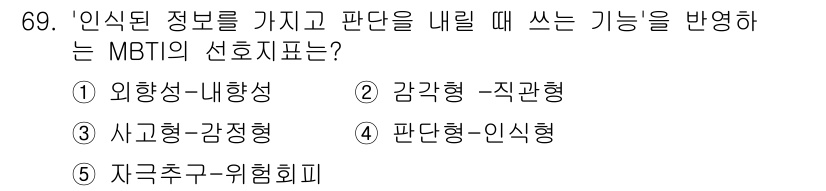 69. '인식된 정보를 가지고 판단을 내릴 때 쓰는 기능'을 반영하는 MBTI의 선호지표는?

① 외향성-내향성
② 감각형 -직관형
③ 사고형-감정형
④ 판단형-인식형
⑤ 자극추구-위험회피